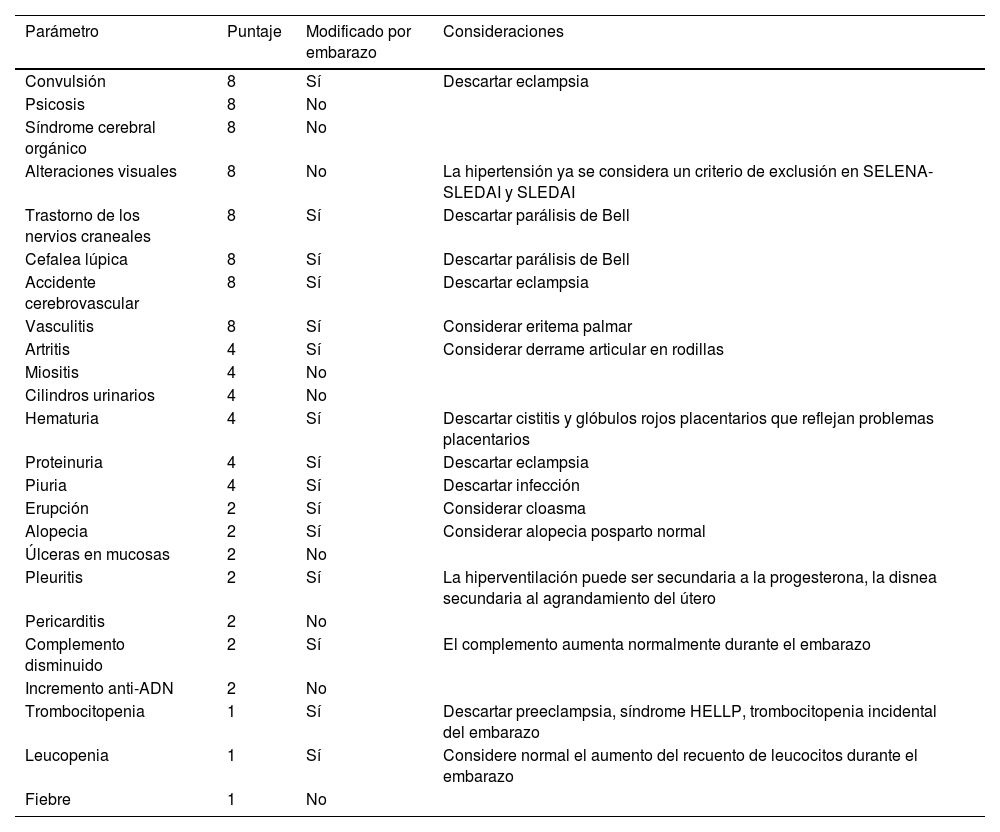 | Parámetro | Puntaje | Modificado por embarazo | Consideraciones |
|---|---|---|---|
| Convulsión | 8 | Sí | Descartar eclampsia |
| Psicosis | 8 | No | |
| Síndrome cerebral orgánico | 8 | No | |
| Alteraciones visuales | 8 | No | La hipertensión ya se considera un criterio de exclusión en SELENA-SLEDAI y SLEDAI |
| Trastorno de los nervios craneales | 8 | Sí | Descartar parálisis de Bell |
| Cefalea lúpica | 8 | Sí | Descartar parálisis de Bell |
| Accidente cerebrovascular | 8 | Sí | Descartar eclampsia |
| Vasculitis | 8 | Sí | Considerar eritema palmar |
| Artritis | 4 | Sí | Considerar derrame articular en rodillas |
| Miositis | 4 | No | |
| Cilindros urinarios | 4 | No | |
| Hematuria | 4 | Sí | Descartar cistitis y glóbulos rojos placentarios que reflejan problemas placentarios |
| Proteinuria | 4 | Sí | Descartar eclampsia |
| Piuria | 4 | Sí | Descartar infección |
| Erupción | 2 | Sí | Considerar cloasma |
| Alopecia | 2 | Sí | Considerar alopecia posparto normal |
| Úlceras en mucosas | 2 | No | |
| Pleuritis | 2 | Sí | La hiperventilación puede ser secundaria a la progesterona, la disnea secundaria al agrandamiento del útero |
| Pericarditis | 2 | No | |
| Complemento disminuido | 2 | Sí | El complemento aumenta normalmente durante el embarazo |
| Incremento anti-ADN | 2 | No | |
| Trombocitopenia | 1 | Sí | Descartar preeclampsia, síndrome HELLP, trombocitopenia incidental del embarazo |
| Leucopenia | 1 | Sí | Considere normal el aumento del recuento de leucocitos durante el embarazo |
| Fiebre | 1 | No | |